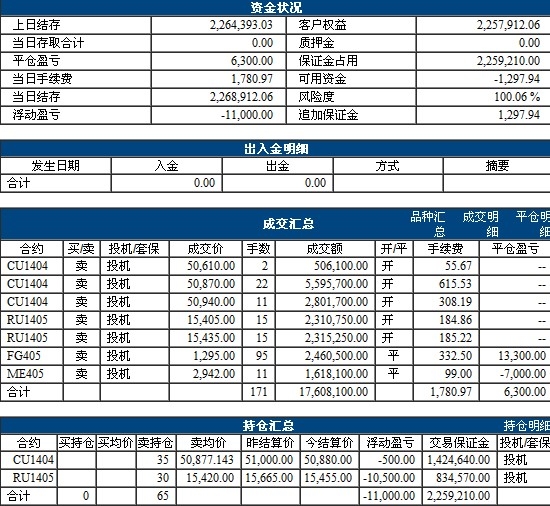 资金状况

| 上日结存 | 2,264,393.03 | 客户权益 | 2,257,912.06 |
|---|---|---|---|
| 当日存取合计 | 0.00 | 质押金 | 0.00 |
| 平仓盈亏 | 6,300.00 | 保证金占用 | 2,259,210.00 |
| 当日手续费 | 1,780.97 | 可用资金 | -1,297.94 |
| 当日结存 | 2,268,912.06 | 风险度 | 100.06 % |
| 浮动盈亏 | -11,000.00 | 追加保证金 | 1,297.94 |

出入金明细

| 发生日期 | 入金 | 出金 | 方式 | 摘要 |
|---|---|---|---|---|
| 合计 | 0.00 | 0.00 | | |

成交汇总 品种汇总 成交明细 平仓明细

| 合约 | 买/卖 | 投机/套保 | 成交价 | 手数 | 成交额 | 开/平 | 手续费 | 平仓盈亏 |
|---|---|---|---|---|---|---|---|---|
| CU1404 | 卖 | 投机 | 50,610.00 | 2 | 506,100.00 | 开 | 55.67 | -- |
| CU1404 | 卖 | 投机 | 50,870.00 | 22 | 5,595,700.00 | 开 | 615.53 | -- |
| CU1404 | 卖 | 投机 | 50,940.00 | 11 | 2,801,700.00 | 开 | 308.19 | -- |
| RU1405 | 卖 | 投机 | 15,405.00 | 15 | 2,310,750.00 | 开 | 184.86 | -- |
| RU1405 | 卖 | 投机 | 15,435.00 | 15 | 2,315,250.00 | 开 | 185.22 | -- |
| FG405 | 卖 | 投机 | 1,295.00 | 95 | 2,460,500.00 | 平 | 332.50 | 13,300.00 |
| ME405 | 卖 | 投机 | 2,942.00 | 11 | 1,618,100.00 | 平 | 99.00 | -7,000.00 |
| 合计 | | | | 171 | 17,608,100.00 | | 1,780.97 | 6,300.00 |

持仓汇总 持仓明细

| 合约 | 买持仓 | 买均价 | 卖持仓 | 卖均价 | 昨结算价 | 今结算价 | 浮动盈亏 | 交易保证金 | 投机/套保 |
|---|---|---|---|---|---|---|---|---|---|
| CU1404 | | | 35 | 50,877.143 | 51,000.00 | 50,880.00 | -500.00 | 1,424,640.00 | 投机 |
| RU1405 | | | 30 | 15,420.00 | 15,665.00 | 15,455.00 | -10,500.00 | 834,570.00 | 投机 |
| 合计 | 0 | | 65 | | | | -11,000.00 | 2,259,210.00 | |